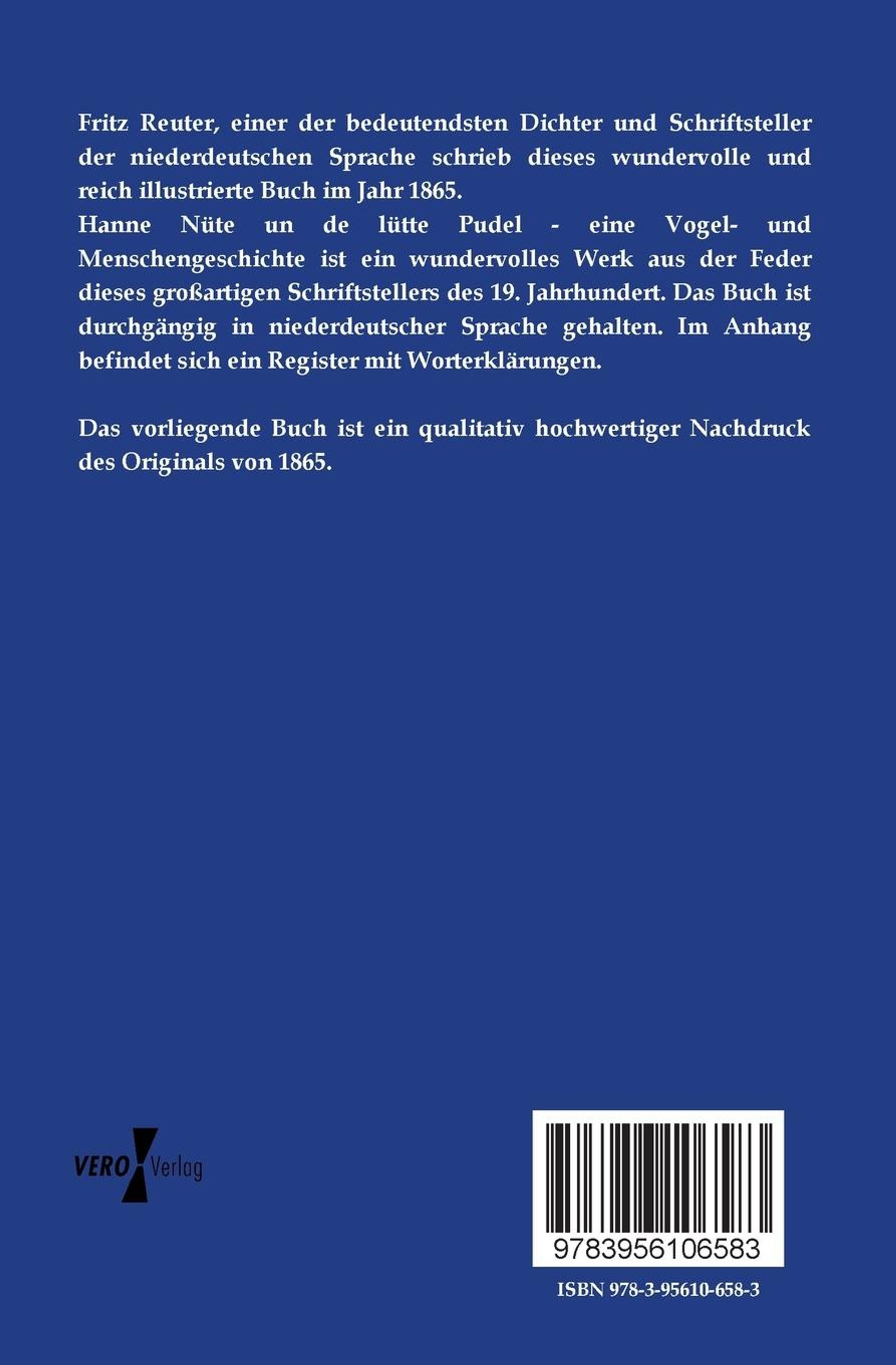 Fritz Reuter, einer der bedeutendsten Dichter und Schriftsteller der niederdeutschen Sprache schrieb dieses wundervolle und reich illustrierte Buch im Jahr 1865.
Hanne Nüte un de lütte Pudel - eine Vogel- und Menschengeschichte ist ein wundervolles Werk aus der Feder dieses großartigen Schriftstellers des 19. Jahrhundert. Das Buch ist durchgängig in niederdeutscher Sprache gehalten. Im Anhang befindet sich ein Register mit Worterklärungen.

Das vorliegende Buch ist ein qualitativ hochwertiger Nachdruck des Originals von 1865.

VERO Verlag

9783956106583

ISBN 978-3-95610-658-3